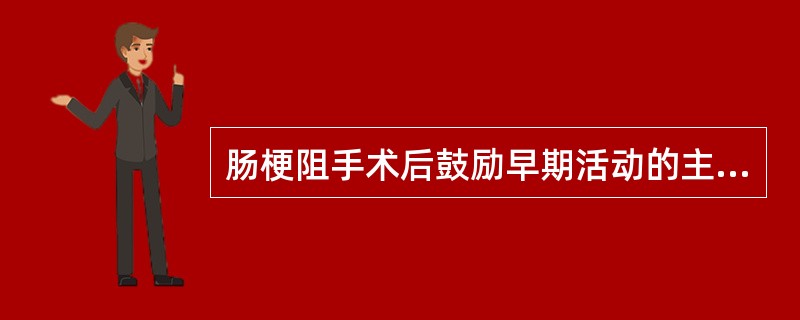 肠梗阻手术后鼓励早期活动的主...